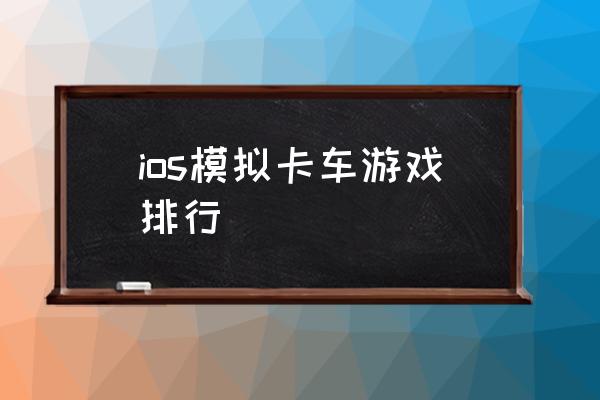 ios模拟卡车游戏排行